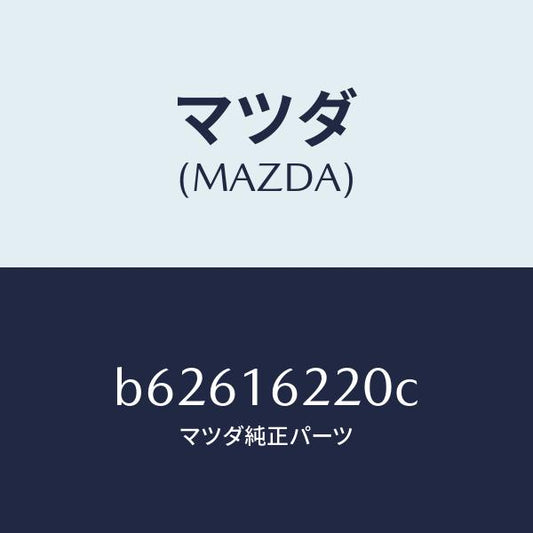 マツダ
(MAZDA)

b62616220c
マツダ純正パーツ